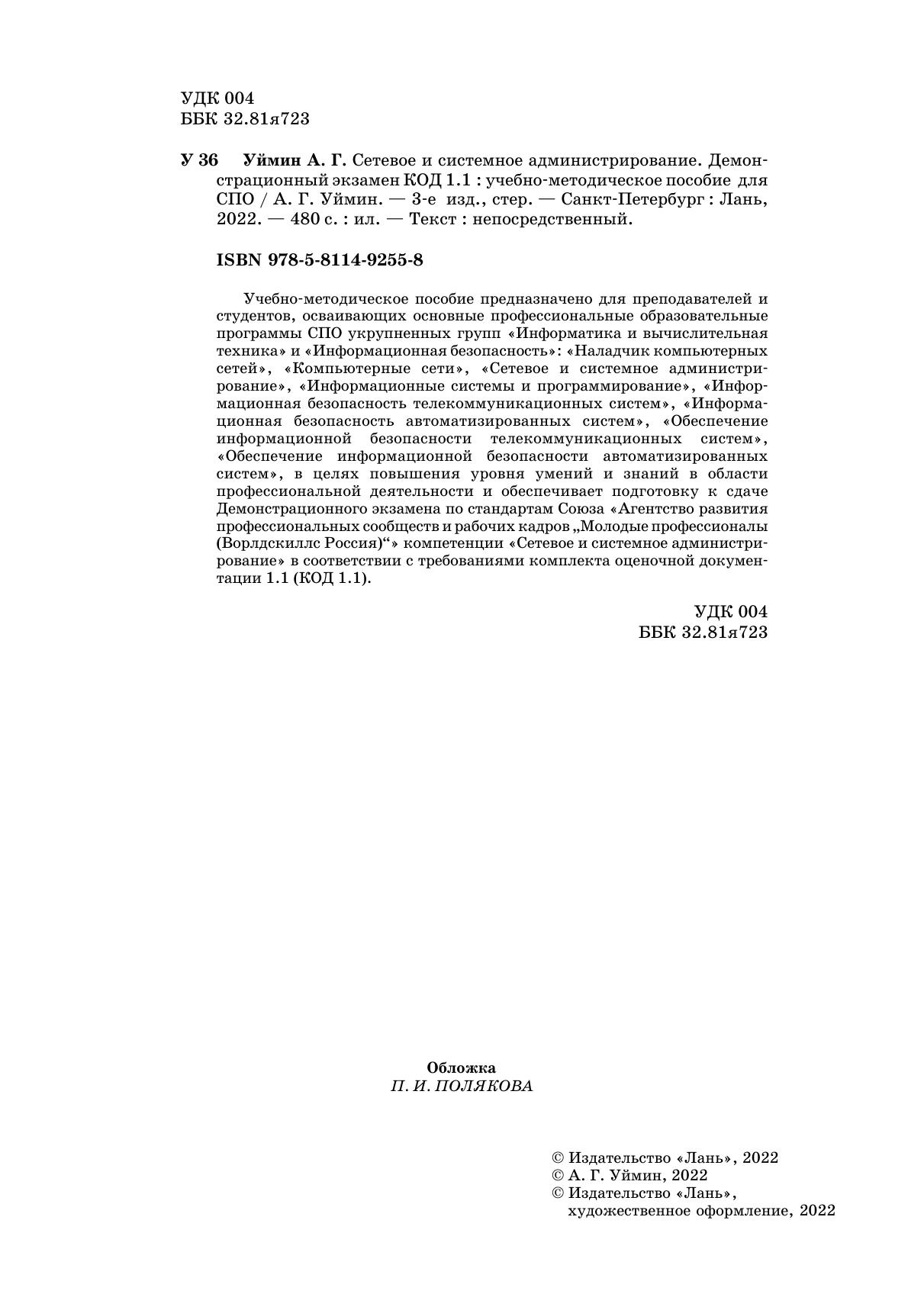 УДК 004
ББК 32.81я723

У 36 Уймин А. Г. Сетевое и системное администрирование. Демонстрационный экзамен КОД 1.1 : учебно-методическое пособие для СПО / А. Г. Уймин. — 3-е изд., стер. — Санкт-Петербург : Лань, 2022. — 480 с. : ил. — Текст : непосредственный.

ISBN 978-5-8114-9255-8

Учебно-методическое пособие предназначено для преподавателей и студентов, осваивающих основные профессиональные образовательные программы СПО укрупненных групп «Информатика и вычислительная техника» и «Информационная безопасность»: «Наладчик компьютерных сетей», «Компьютерные сети», «Сетевое и системное администрирование», «Информационные системы и программирование», «Информационная безопасность телекоммуникационных систем», «Информационная безопасность автоматизированных систем», «Обеспечение информационной безопасности телекоммуникационных систем», «Обеспечение информационной безопасности автоматизированных систем», в целях повышения уровня умений и знаний в области профессиональной деятельности и обеспечивает подготовку к сдаче Демонстрационного экзамена по стандартам Союза «Агентство развития профессиональных сообществ и рабочих кадров „Молодые профессионалы (Ворлдскиллс Россия)“» компетенции «Сетевое и системное администрирование» в соответствии с требованиями комплекта оценочной документации 1.1 (КОД 1.1).

УДК 004
ББК 32.81я723

Обложка
П. И. ПОЛЯКОВА

© Издательство «Лань», 2022
© А. Г. Уймин, 2022
© Издательство «Лань», художественное оформление, 2022